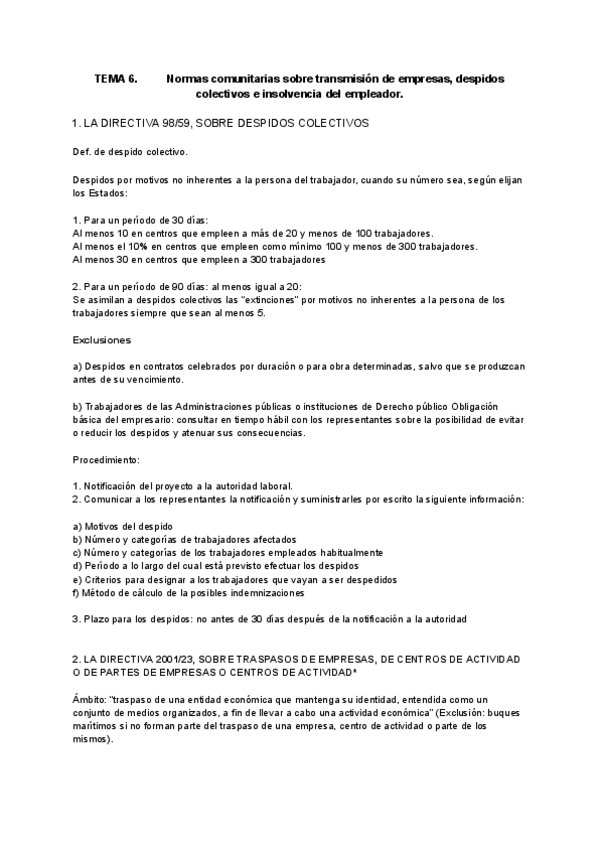 TEMA 6. Normas comunitarias sobre transmisión de empresas, despidos colectivos e insolvencia del empleador.

1. LA DIRECTIVA 98/59, SOBRE DESPIDOS COLECTIVOS

Def. de despido colectivo.

Despidos por motivos no inherentes a la persona del trabajador, cuando su número sea, según elijan los Estados:

1. Para un período de 30 días:
Al menos 10 en centros que empleen a más de 20 y menos de 100 trabajadores.
Al menos el 10% en centros que empleen como mínimo 100 y menos de 300 trabajadores.
Al menos 30 en centros que empleen a 300 trabajadores

2. Para un período de 90 días: al menos igual a 20:
Se asimilan a despidos colectivos las "extinciones" por motivos no inherentes a la persona de los trabajadores siempre que sean al menos 5.

Exclusiones

a) Despidos en contratos celebrados por duración o para obra determinadas, salvo que se produzcan antes de su vencimiento.

b) Trabajadores de las Administraciones públicas o instituciones de Derecho público Obligación básica del empresario: consultar en tiempo hábil con los representantes sobre la posibilidad de evitar o reducir los despidos y atenuar sus consecuencias.

Procedimiento:

1. Notificación del proyecto a la autoridad laboral.
2. Comunicar a los representantes la notificación y suministrarles por escrito la siguiente información:

a) Motivos del despido
b) Número y categorías de trabajadores afectados
c) Número y categorías de los trabajadores empleados habitualmente
d) Período a lo largo del cual está previsto efectuar los despidos
e) Criterios para designar a los trabajadores que vayan a ser despedidos
f) Método de cálculo de la posibles indemnizaciones

3. Plazo para los despidos: no antes de 30 días después de la notificación a la autoridad

2. LA DIRECTIVA 2001/23, SOBRE TRASPASOS DE EMPRESAS, DE CENTROS DE ACTIVIDAD O DE PARTES DE EMPRESAS O CENTROS DE ACTIVIDAD*

Ámbito: "traspaso de una entidad económica que mantenga su identidad, entendida como un conjunto de medios organizados, a fin de llevar a cabo una actividad económica" (Exclusión: buques marítimos si no forman parte del traspaso de una empresa, centro de actividad o parte de los mismos).